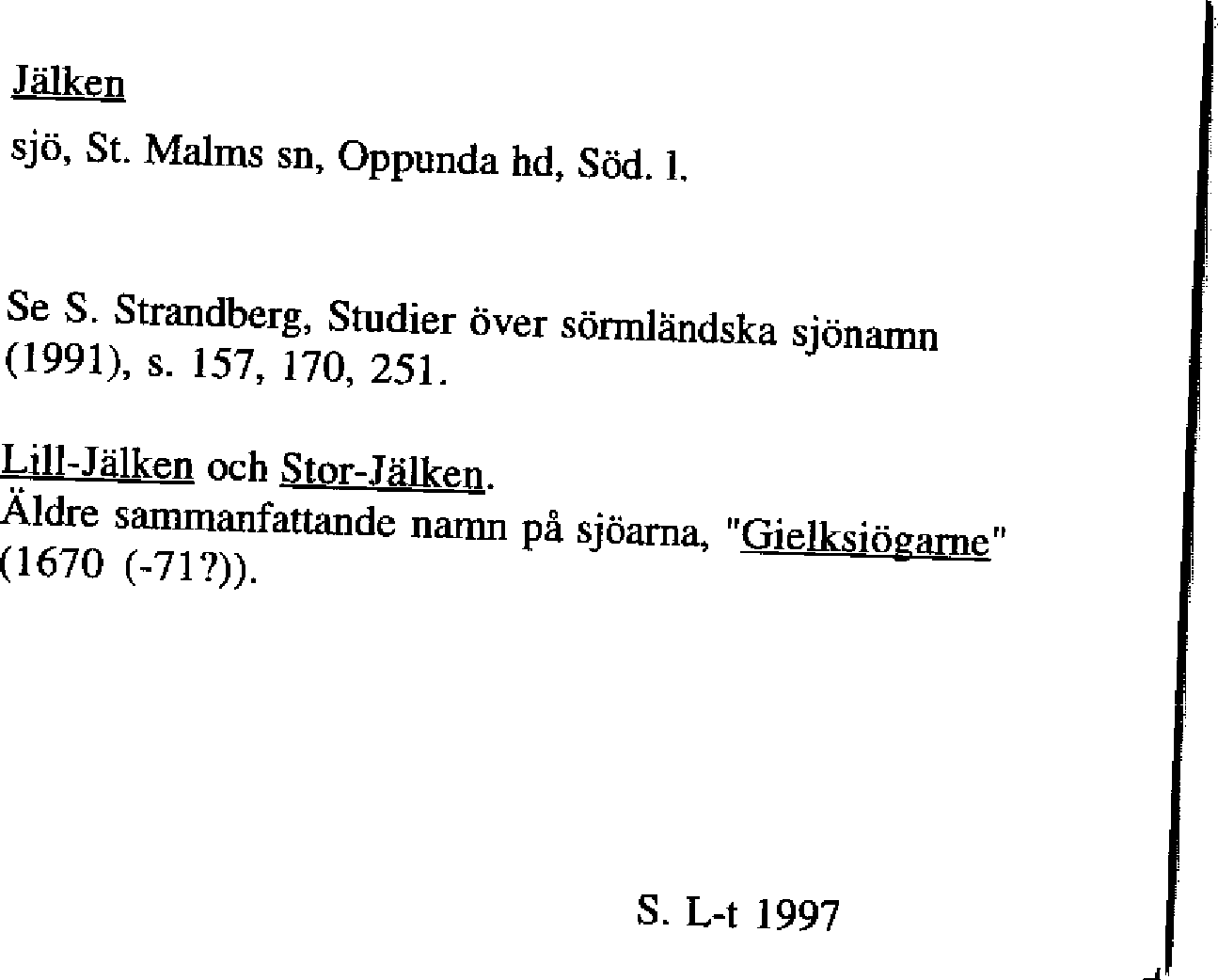 Jälken

sjö, St. Malms sn, Oppunda hd, Söd. l.

Se S. Strandberg, Studier över sörmländska sjönamn (1991), s. 157, 170, 251.

Lill-Jälken och Stor-Jälken.
Äldre sammanfattande namn på sjöarna, "Gielksiögarne" (1670 (-71?)).

S. L-t 1997